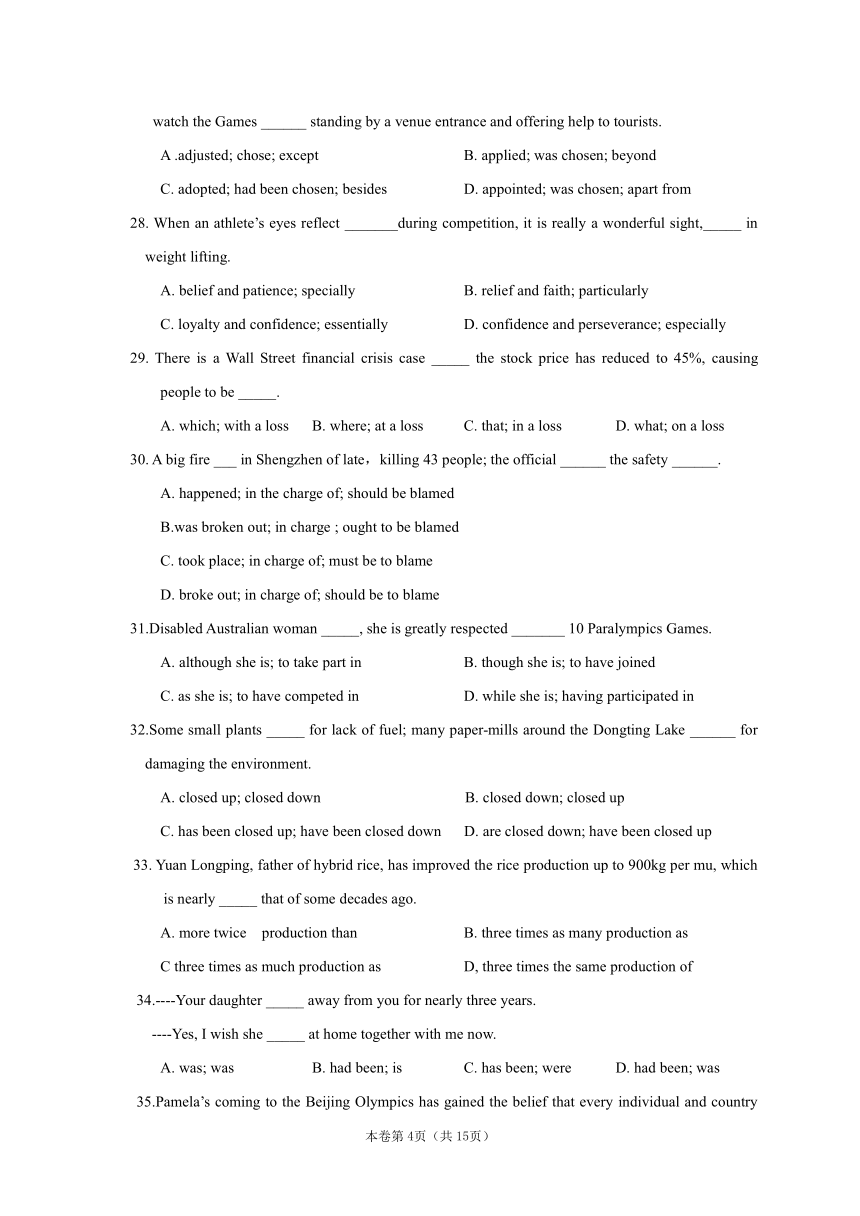 watch the Games ______ standing by a venue entrance and offering help to tourists.

A .adjusted; chose; except

B. applied; was chosen; beyond

C. adopted; had been chosen; besides

D. appointed; was chosen; apart from

28. When an athlete's eyes reflect _______during competition, it is really a wonderful sight,_____ in weight lifting.

A. belief and patience; specially

B. relief and faith; particularly

C. loyalty and confidence; essentially

D. confidence and perseverance; especially

29. There is a Wall Street financial crisis case _____ the stock price has reduced to 45%, causing people to be _____.

A. which; with a loss

B. where; at a loss

C. that; in a loss

D. what; on a loss

30. A big fire ___ in Shengzhen of late，killing 43 people; the official ______ the safety ______.

A. happened; in the charge of; should be blamed

B.was broken out; in charge ; ought to be blamed

C. took place; in charge of; must be to blame

D. broke out; in charge of; should be to blame

31.Disabled Australian woman _____, she is greatly respected _______ 10 Paralympics Games.

A. although she is; to take part in

B. though she is; to have joined

C. as she is; to have competed in

D. while she is; having participated in

32.Some small plants _____ for lack of fuel; many paper-mills around the Dongting Lake ______ for damaging the environment.

A. closed up; closed down

B. closed down; closed up

C. has been closed up; have been closed down

D. are closed down; have been closed up

33. Yuan Longping, father of hybrid rice, has improved the rice production up to 900kg per mu, which is nearly _____ that of some decades ago.

A. more twice production than

B. three times as many production as

C three times as much production as

D, three times the same production of

34.----Your daughter _____ away from you for nearly three years.

----Yes, I wish she _____ at home together with me now.

A. was; was

B. had been; is

C. has been; were

D. had been; was

35.Pamela's coming to the Beijing Olympics has gained the belief that every individual and country

本卷第 4页（共 15页）